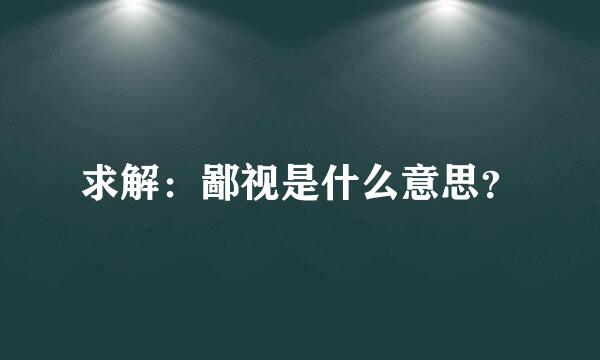 求解：鄙视是什么意思?